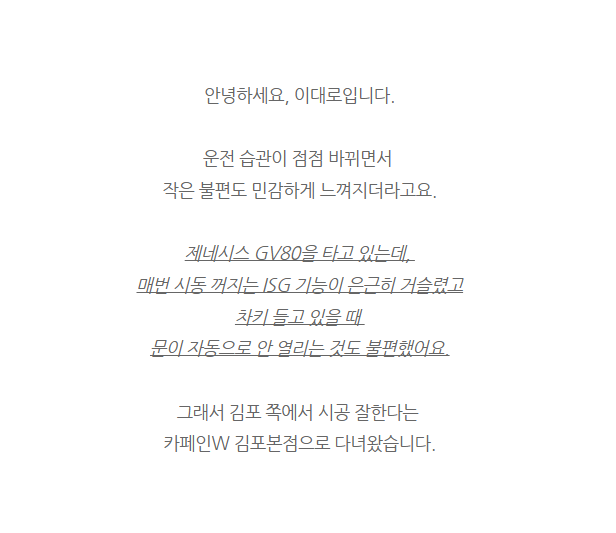 안녕하세요, 이대로입니다.

운전 습관이 점점 바뀌면서
작은 불편도 민감하게 느껴지더라고요.

제네시스 GV80을 타고 있는데,
매번 시동 꺼지는 ISG 기능이 은근히 거슬렸고
차키 들고 있을 때
문이 자동으로 안 열리는 것도 불편했어요.

그래서 김포 쪽에서 시공 잘한다는
카페인W 김포본점으로 다녀왔습니다.